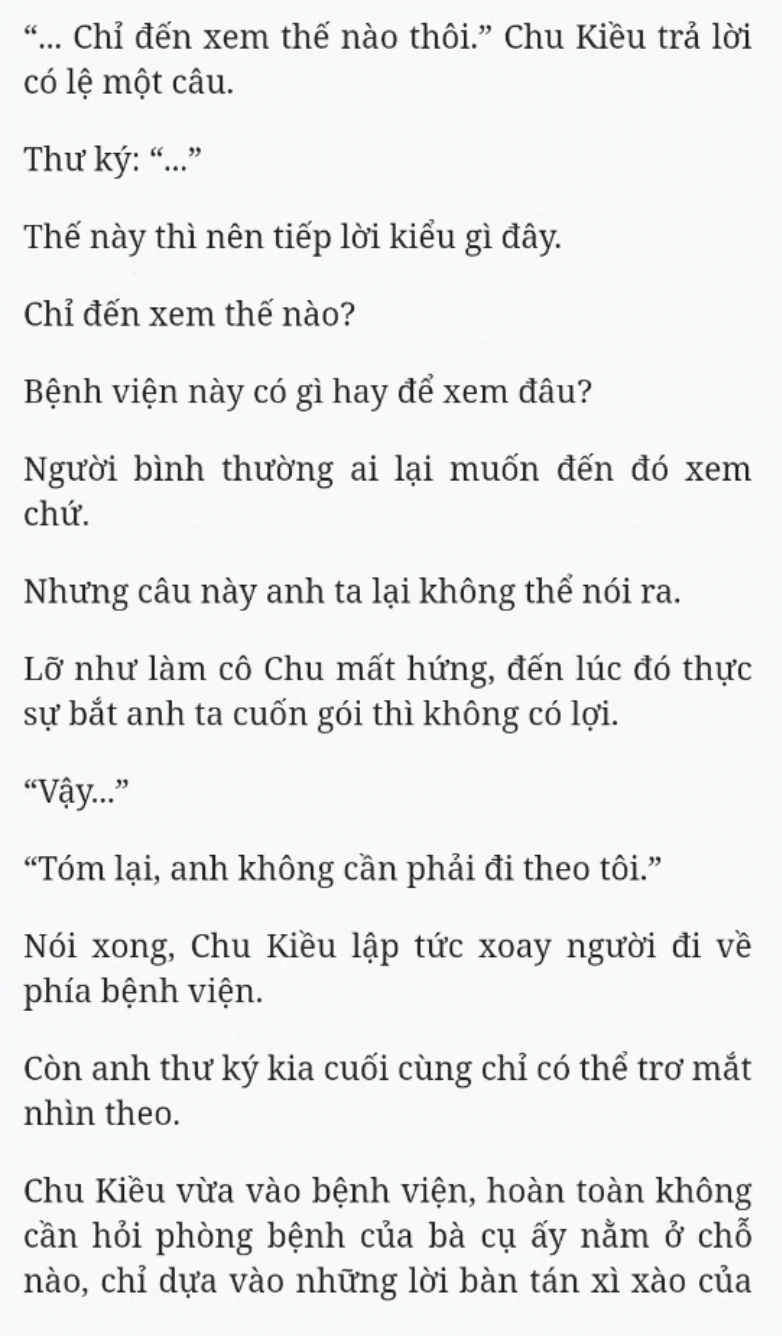 “... Chỉ đến xem thế nào thôi.” Chu Kiều trả lời có lệ một câu.

Thư ký: “...”

Thế này thì nên tiếp lời kiểu gì đây.

Chỉ đến xem thế nào?

Bệnh viện này có gì hay để xem đâu?

Người bình thường ai lại muốn đến đó xem chứ.

Nhưng câu này anh ta lại không thể nói ra.

Lỡ như làm cô Chu mất hứng, đến lúc đó thực sự bắt anh ta cuốn gói thì không có lợi.

“Vậy...”

“Tóm lại, anh không cần phải đi theo tôi.”

Nói xong, Chu Kiều lập tức xoay người đi về phía bệnh viện.

Còn anh thư ký kia cuối cùng chỉ có thể trơ mắt nhìn theo.

Chu Kiều vừa vào bệnh viện, hoàn toàn không cần hỏi phòng bệnh của bà cụ ấy nằm ở chỗ nào, chỉ dựa vào những lời bàn tán xì xào của